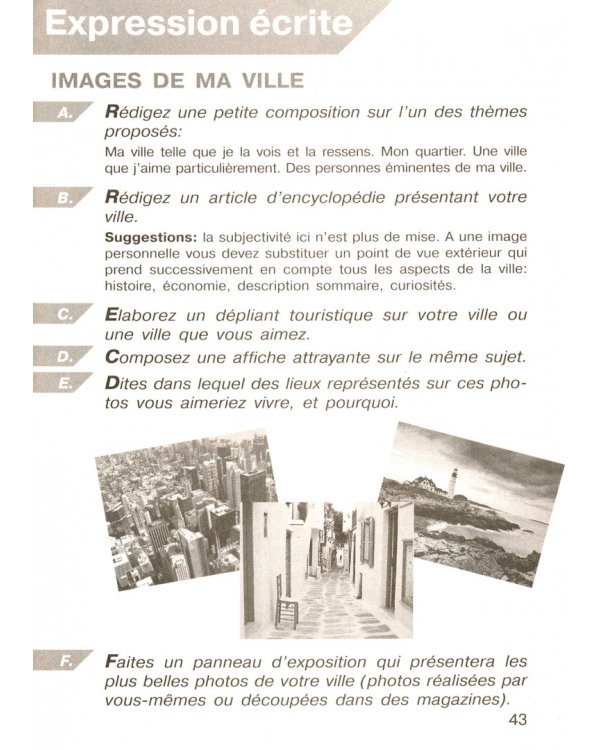 Expression écrite

IMAGES DE MA VILLE

A. Rédigez une petite composition sur l'un des thèmes proposés:

Ma ville telle que je la vois et la ressens. Mon quartier. Une ville que j'aime particulièrement. Des personnes éminentes de ma ville.

B. Rédigez un article d'encyclopédie présentant votre ville.

Suggestions: la subjectivité ici n'est plus de mise. A une image personnelle vous devez substituer un point de vue extérieur qui prend successivement en compte tous les aspects de la ville: histoire, économie, description sommaire, curiosités.

C. Elaborez un dépliant touristique sur votre ville ou une ville que vous aimez.

D. Composez une affiche attrayante sur le même sujet.

E. Dites dans lequel des lieux représentés sur ces photos vous aimeriez vivre, et pourquoi.

F. Faites un panneau d'exposition qui présentera les plus belles photos de votre ville (photos réalisées par vous-mêmes ou découpées dans des magazines).

43